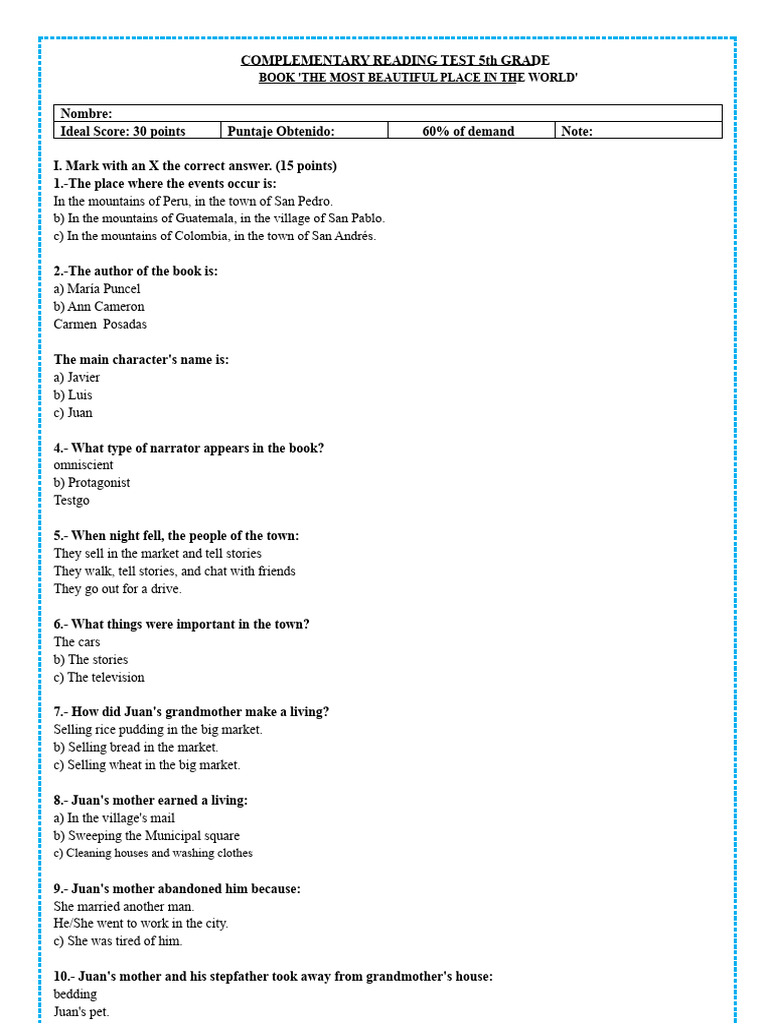 COMPLEMENTARY READING TEST 5th GRADE
BOOK 'THE MOST BEAUTIFUL PLACE IN THE WORLD'

| Nombre: | | | |
|---|---|---|---|
| Ideal Score: 30 points | Puntaje Obtenido: | 60% of demand | Note: |

I. Mark with an X the correct answer. (15 points)
1.-The place where the events occur is:
In the mountains of Peru, in the town of San Pedro.
b) In the mountains of Guatemala, in the village of San Pablo.
c) In the mountains of Colombia, in the town of San Andrés.

2.-The author of the book is:
a) María Puncel
b) Ann Cameron
Carmen Posadas

The main character's name is:
a) Javier
b) Luis
c) Juan

4.- What type of narrator appears in the book?
omniscient
b) Protagonist
Testgo

5.- When night fell, the people of the town:
They sell in the market and tell stories
They walk, tell stories, and chat with friends
They go out for a drive.

6.- What things were important in the town?
The cars
b) The stories
c) The television

7.- How did Juan's grandmother make a living?
Selling rice pudding in the big market.
b) Selling bread in the market.
c) Selling wheat in the big market.

8.- Juan's mother earned a living:
a) In the village's mail
b) Sweeping the Municipal square
c) Cleaning houses and washing clothes

9.- Juan's mother abandoned him because:
She married another man.
He/She went to work in the city.
c) She was tired of him.

10.- Juan's mother and his stepfather took away from grandmother's house:
bedding
Juan's pet.